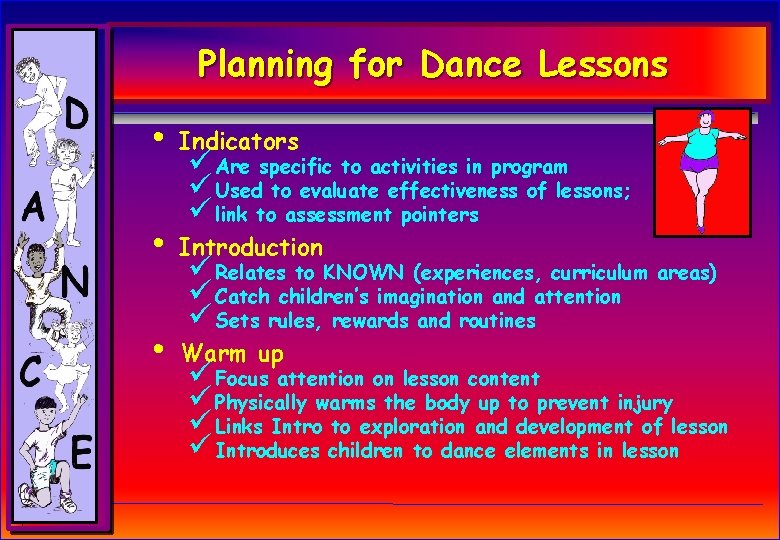 D
A
N
C
E

Planning for Dance Lessons

• Indicators
✓ Are specific to activities in program
✓ Used to evaluate effectiveness of lessons;
✓ link to assessment pointers

• Introduction
✓ Relates to KNOWN (experiences, curriculum areas)
✓ Catch children's imagination and attention
✓ Sets rules, rewards and routines

• Warm up
✓ Focus attention on lesson content
✓ Physically warms the body up to prevent injury
✓ Links Intro to exploration and development of lesson
✓ Introduces children to dance elements in lesson